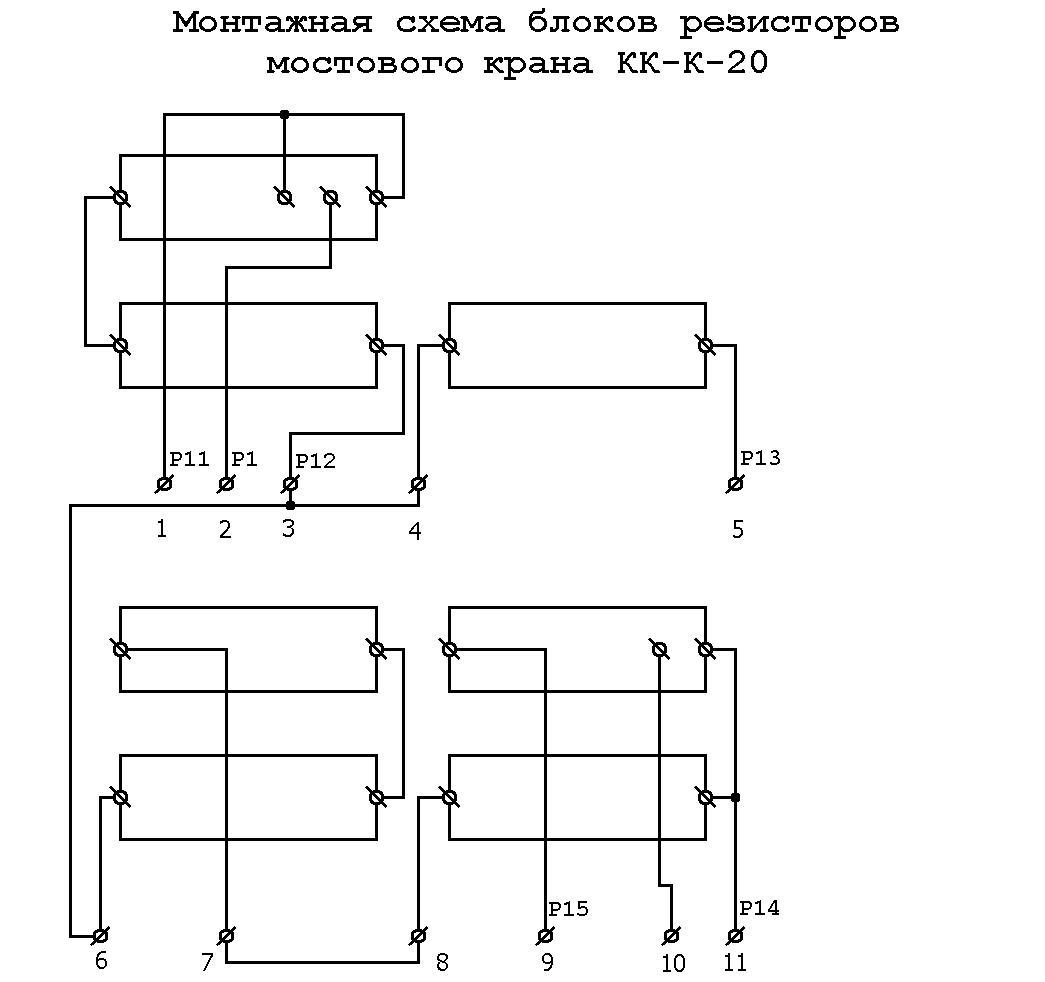 Монтажная схема блоков резисторов мостового крана КК-К-20

P11 P1 P12 P13

1 2 3 4 5

P15 P14

6 7 8 9 10 11